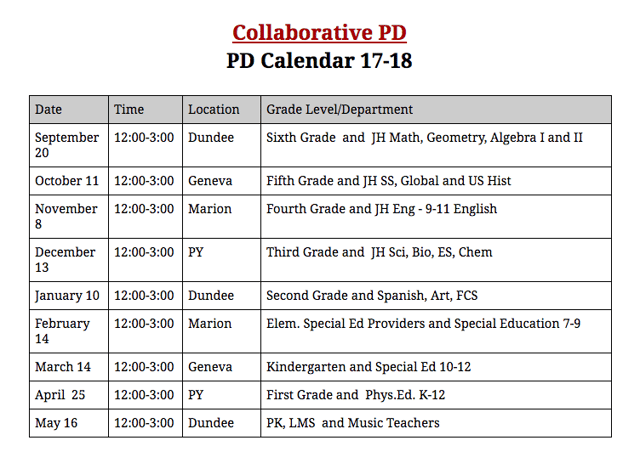 Collaborative PD
PD Calendar 17-18

| Date | Time | Location | Grade Level/Department |
|---|---|---|---|
| September 20 | 12:00-3:00 | Dundee | Sixth Grade and JH Math, Geometry, Algebra I and II |
| October 11 | 12:00-3:00 | Geneva | Fifth Grade and JH SS, Global and US Hist |
| November 8 | 12:00-3:00 | Marion | Fourth Grade and JH Eng - 9-11 English |
| December 13 | 12:00-3:00 | PY | Third Grade and JH Sci, Bio, ES, Chem |
| January 10 | 12:00-3:00 | Dundee | Second Grade and Spanish, Art, FCS |
| February 14 | 12:00-3:00 | Marion | Elem. Special Ed Providers and Special Education 7-9 |
| March 14 | 12:00-3:00 | Geneva | Kindergarten and Special Ed 10-12 |
| April 25 | 12:00-3:00 | PY | First Grade and Phys.Ed. K-12 |
| May 16 | 12:00-3:00 | Dundee | PK, LMS and Music Teachers |